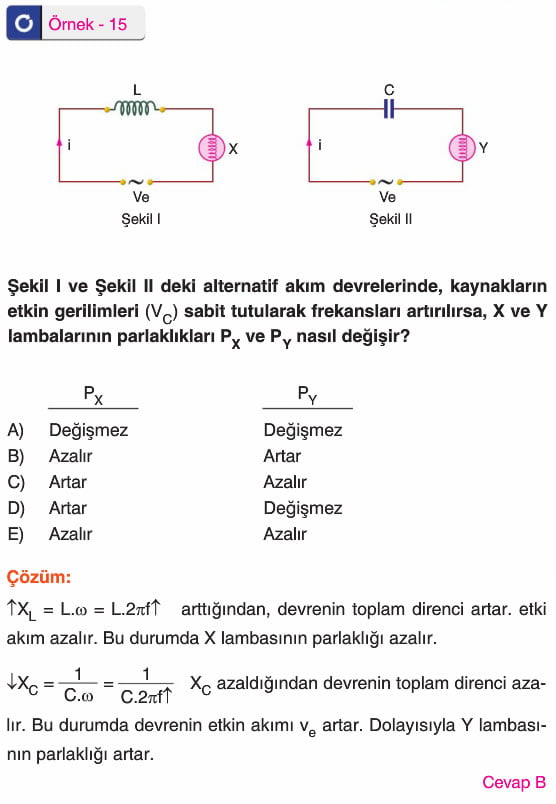 Örnek - 15

L
i
X
Ve
Şekil I

C
i
Y
Ve
Şekil II

Şekil I ve Şekil II deki alternatif akım devrelerinde, kaynakların etkin gerilimleri ($V_C$) sabit tutularak frekansları artırılırsa, X ve Y lambalarının parlaklıkları $P_X$ ve $P_Y$ nasıl değişir?

|  | $P_X$ | $P_Y$ |
|---|---|---|
| A) | Değişmez | Değişmez |
| B) | Azalır | Artar |
| C) | Artar | Azalır |
| D) | Artar | Değişmez |
| E) | Azalır | Azalır |

Çözüm:

$\uparrow X_L = L.\omega = L.2\pi f\uparrow$ arttığından, devrenin toplam direnci artar. etki akım azalır. Bu durumda X lambasının parlaklığı azalır.

$\downarrow X_C = \frac{1}{C.\omega} = \frac{1}{C.2\pi f\uparrow}$ $X_C$ azaldığından devrenin toplam direnci azalır. Bu durumda devrenin etkin akımı $v_e$ artar. Dolayısıyla Y lambasının parlaklığı artar.

Cevap B